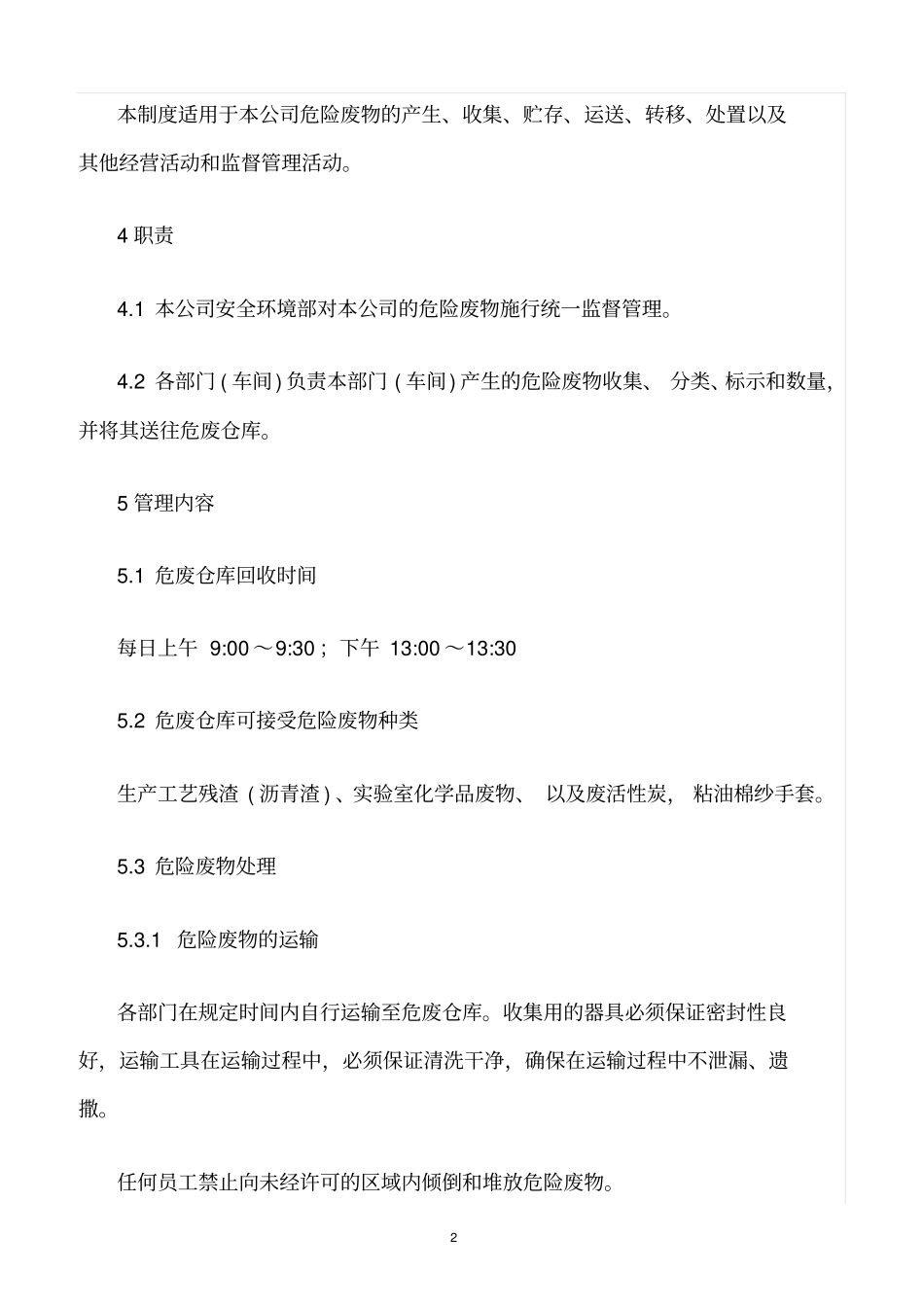 本制度适用于本公司危险废物的产生、收集、贮存、运送、转移、处置以及其他经营活动和监督管理活动。

4 职责

4.1 本公司安全环境部对本公司的危险废物施行统一监督管理。

4.2 各部门(车间)负责本部门(车间)产生的危险废物收集、分类、标示和数量，并将其送往危废仓库。

5 管理内容

5.1 危废仓库回收时间

每日上午 9:00～9:30；下午 13:00～13:30

5.2 危废仓库可接受危险废物种类

生产工艺残渣(沥青渣)、实验室化学品废物、以及废活性炭，粘油棉纱手套。

5.3 危险废物处理

5.3.1 危险废物的运输

各部门在规定时间内自行运输至危废仓库。收集用的器具必须保证密封性良好，运输工具在运输过程中，必须保证清洗干净，确保在运输过程中不泄漏、遗撒。

任何员工禁止向未经许可的区域内倾倒和堆放危险废物。

2